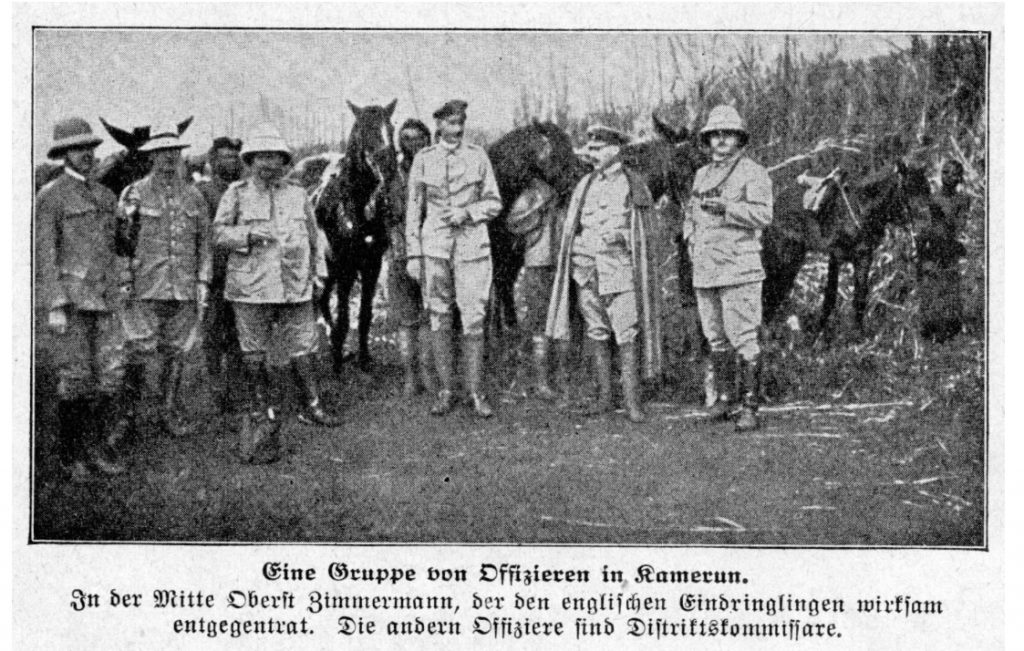 Eine Gruppe von Offizieren in Kamerun.

In der Mitte Oberst Zimmermann, der den englischen Eindringlingen wirksam entgegentrat. Die andern Offiziere sind Distriktskommissare.